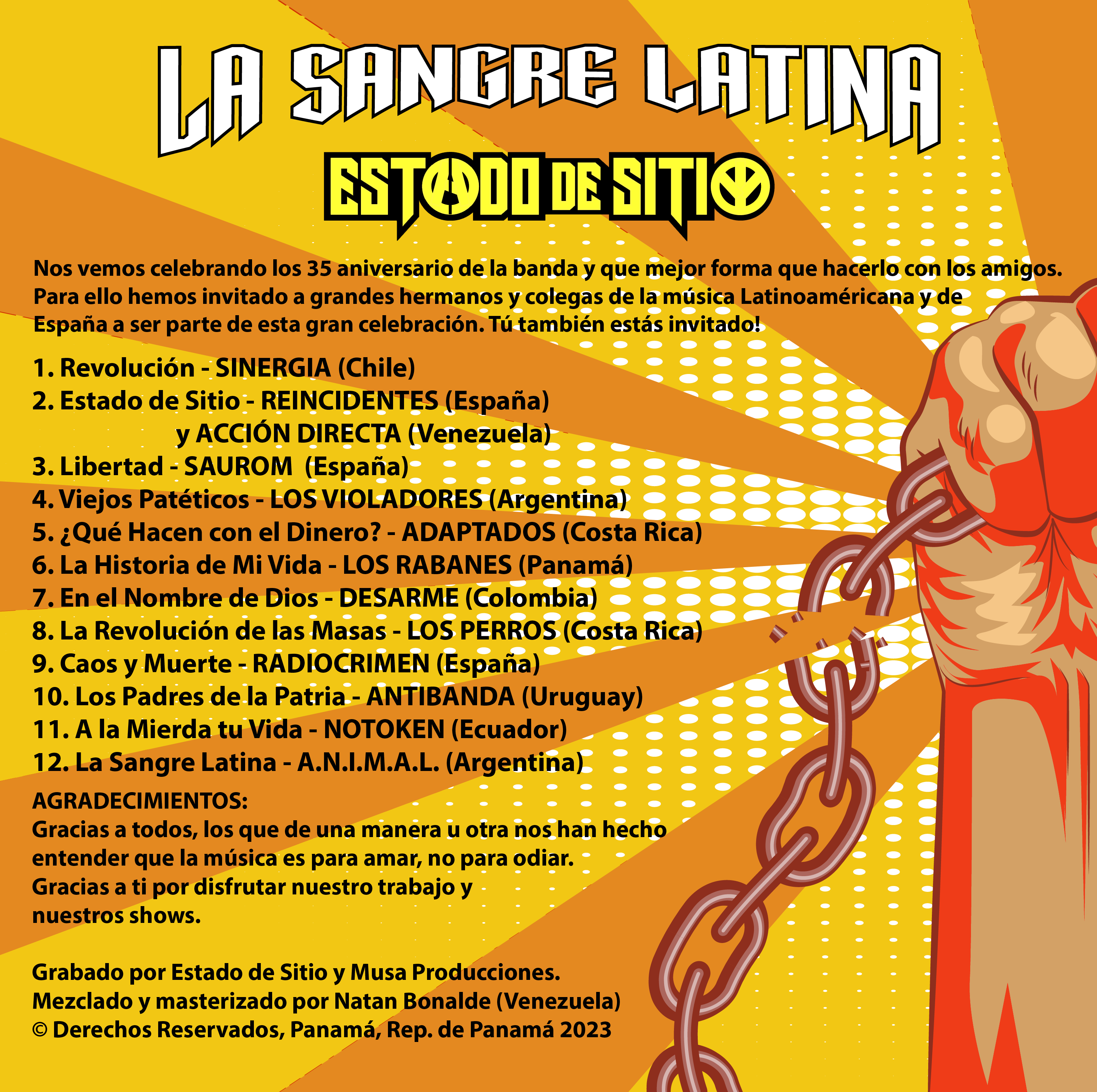 LA SANGRE LATINA

ESTADO DE SITIO

Nos vemos celebrando los 35 aniversario de la banda y que mejor forma que hacerlo con los amigos. Para ello hemos invitado a grandes hermanos y colegas de la música Latinoaméricana y de España a ser parte de esta gran celebración. Tú también estás invitado!

1. Revolución - SINERGIA (Chile)
2. Estado de Sitio - REINCIDENTES (España) y ACCIÓN DIRECTA (Venezuela)
3. Libertad - SAUROM (España)
4. Viejos Patéticos - LOS VIOLADORES (Argentina)
5. ¿Qué Hacen con el Dinero? - ADAPTADOS (Costa Rica)
6. La Historia de Mi Vida - LOS RABANES (Panamá)
7. En el Nombre de Dios - DESARME (Colombia)
8. La Revolución de las Masas - LOS PERROS (Costa Rica)
9. Caos y Muerte - RADIOCRIMEN (España)
10. Los Padres de la Patria - ANTIBANDA (Uruguay)
11. A la Mierda tu Vida - NOTOKEN (Ecuador)
12. La Sangre Latina - A.N.I.M.A.L. (Argentina)

AGRADECIMIENTOS:
Gracias a todos, los que de una manera u otra nos han hecho entender que la música es para amar, no para odiar. Gracias a ti por disfrutar nuestro trabajo y nuestros shows.

Grabado por Estado de Sitio y Musa Producciones.
Mezclado y masterizado por Natan Bonalde (Venezuela)
© Derechos Reservados, Panamá, Rep. de Panamá 2023